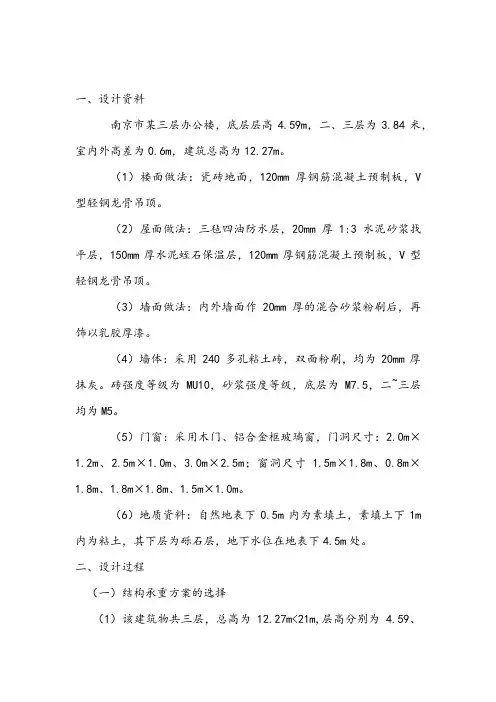 一、设计资料

南京市某三层办公楼，底层层高 4.59m，二、三层为 3.84 米，室内外高差为 0.6m，建筑总高为 12.27m。

（1）楼面做法：瓷砖地面，120mm 厚钢筋混凝土预制板，V 型轻钢龙骨吊顶。

（2）屋面做法：三毡四油防水层，20mm 厚 1:3 水泥砂浆找平层，150mm 厚水泥蛭石保温层，120mm 厚钢筋混凝土预制板，V 型轻钢龙骨吊顶。

（3）墙面做法：内外墙面作 20mm 厚的混合砂浆粉刷后，再饰以乳胶厚漆。

（4）墙体：采用 240 多孔粘土砖，双面粉刷，均为 20mm 厚抹灰。砖强度等级为 MU10，砂浆强度等级，底层为 M7.5，二~三层均为 M5。

（5）门窗：采用木门、铝合金框玻璃窗，门洞尺寸：2.0m×1.2m、2.5m×1.0m、3.0m×2.5m；窗洞尺寸 1.5m×1.8m、0.8m×1.8m、1.8m×1.8m、1.5m×1.0m。

（6）地质资料：自然地表下 0.5m 内为素填土，素填土下 1m 内为粘土，其下层为砾石层，地下水位在地表下 4.5m 处。

二、设计过程

（一）结构承重方案的选择

（1）该建筑物共三层，总高为 12.27m<21m，层高分别为 4.59、